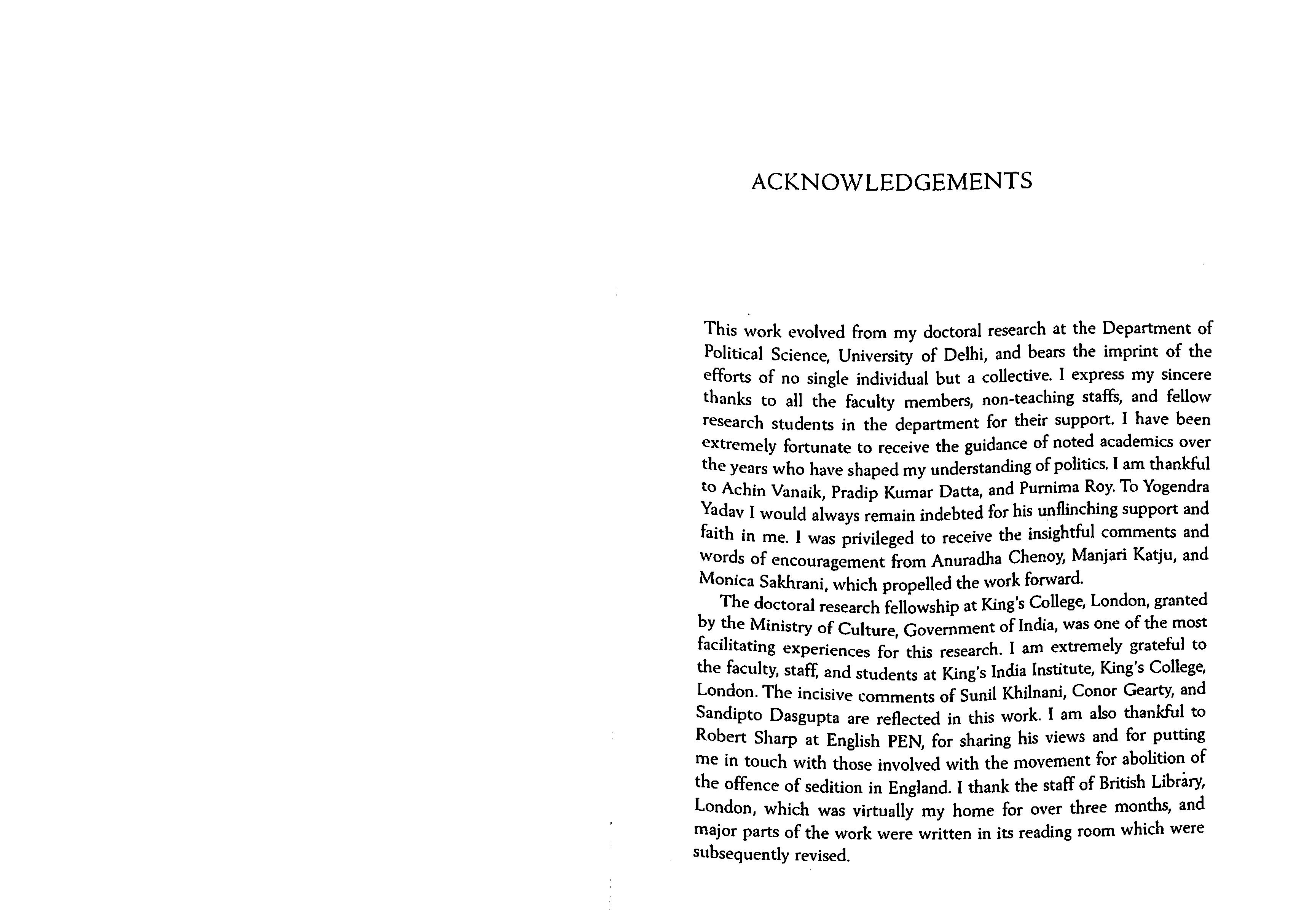 ACKNOWLEDGEMENTS

This work evolved from my doctoral research at the Department of Political Science, University of Delhi, and bears the imprint of the efforts of no single individual but a collective. I express my sincere thanks to all the faculty members, non-teaching staffs, and fellow research students in the department for their support. I have been extremely fortunate to receive the guidance of noted academics over the years who have shaped my understanding of politics. I am thankful to Achin Vanaik, Pradip Kumar Datta, and Purnima Roy. To Yogendra Yadav I would always remain indebted for his unflinching support and faith in me. I was privileged to receive the insightful comments and words of encouragement from Anuradha Chenoy, Manjari Katju, and Monica Sakhrani, which propelled the work forward.

The doctoral research fellowship at King's College, London, granted by the Ministry of Culture, Government of India, was one of the most facilitating experiences for this research. I am extremely grateful to the faculty, staff, and students at King's India Institute, King's College, London. The incisive comments of Sunil Khilnani, Conor Gearty, and Sandipto Dasgupta are reflected in this work. I am also thankful to Robert Sharp at English PEN, for sharing his views and for putting me in touch with those involved with the movement for abolition of the offence of sedition in England. I thank the staff of British Library, London, which was virtually my home for over three months, and major parts of the work were written in its reading room which were subsequently revised.